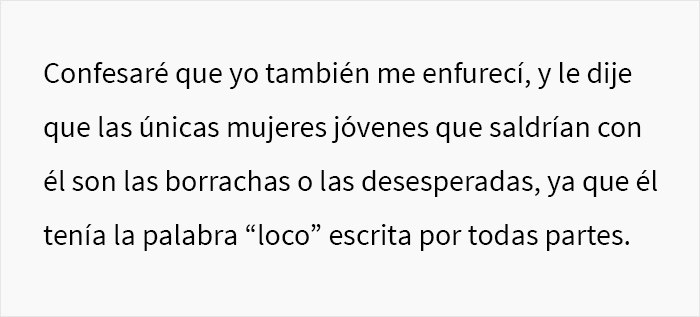 Confesaré que yo también me enfurecí, y le dije que las únicas mujeres jóvenes que saldrían con él son las borrachas o las desesperadas, ya que él tenía la palabra “loco” escrita por todas partes.